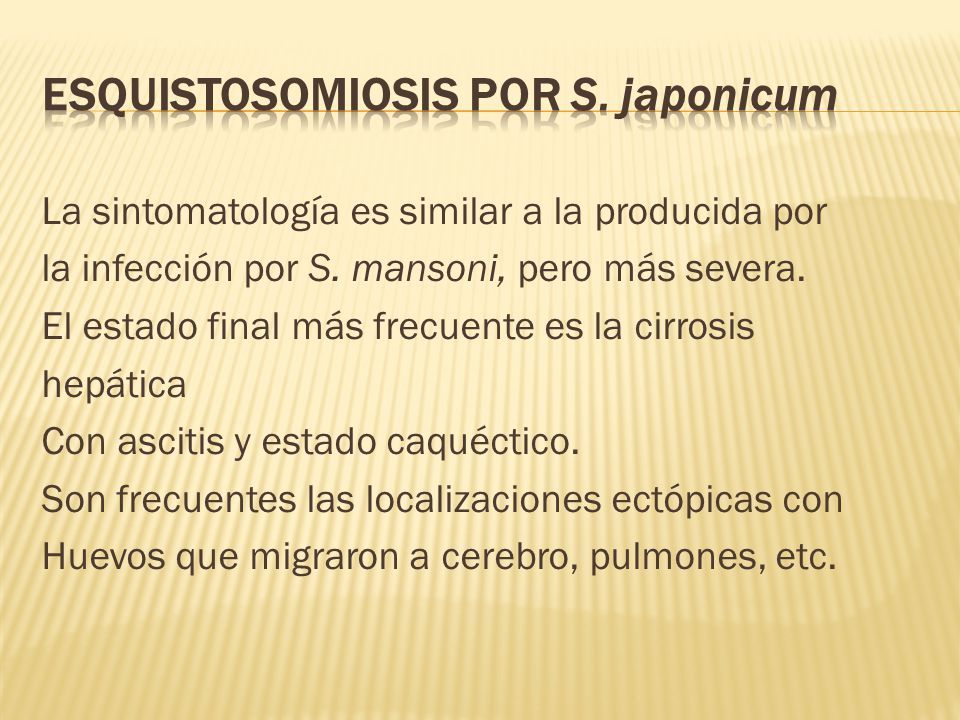 ESQUISTOSOMIOSIS POR S. japonicum

La sintomatología es similar a la producida por la infección por S. mansoni, pero más severa.
El estado final más frecuente es la cirrosis hepática
Con ascitis y estado caquéctico.
Son frecuentes las localizaciones ectópicas con
Huevos que migraron a cerebro, pulmones, etc.